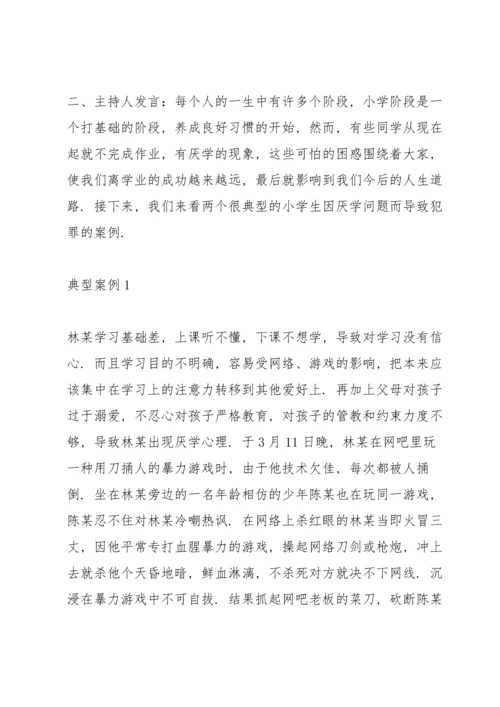 二、主持人发言：每个人的一生中有许多个阶段，小学阶段是一个打基础的阶段，养成良好习惯的开始，然而，有些同学从现在起就不完成作业，有厌学的现象，这些可怕的困惑围绕着大家，使我们离学业的成功越来越远，最后就影响到我们今后的人生道路．接下来，我们来看两个很典型的小学生因厌学问题而导致犯罪的案例．

典型案例 1

林某学习基础差，上课听不懂，下课不想学，导致对学习没有信心．而且学习目的不明确，容易受网络、游戏的影响，把本来应该集中在学习上的注意力转移到其他爱好上．再加上父母对孩子过于溺爱，不忍心对孩子严格教育，对孩子的管教和约束力度不够，导致林某出现厌学心理．于 3 月 11 日晚，林某在网吧里玩一种用刀捅人的暴力游戏时，由于他技术欠佳，每次都被人捅倒．坐在林某旁边的一名年龄相仿的少年陈某也在玩同一游戏，陈某忍不住对林某冷嘲热讽．在网络上杀红眼的林某当即火冒三丈，因他平常专打血腥暴力的游戏，操起网络刀剑或枪炮，冲上去就杀他个天昏地暗，鲜血淋漓，不杀死对方就决不下网线．沉浸在暴力游戏中不可自拔．结果抓起网吧老板的菜刀，砍断陈某